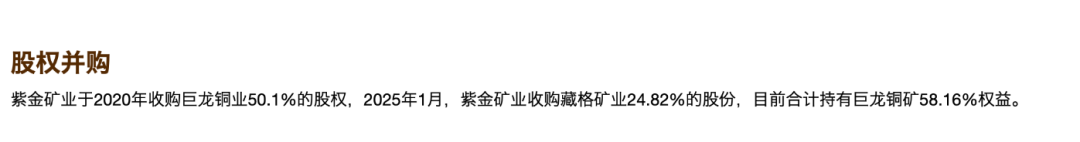 股权并购

紫金矿业于2020年收购巨龙铜业50.1%的股权，2025年1月，紫金矿业收购藏格矿业24.82%的股份，目前合计持有巨龙铜矿58.16%权益。